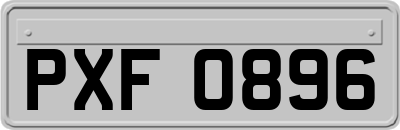 PXF 0896